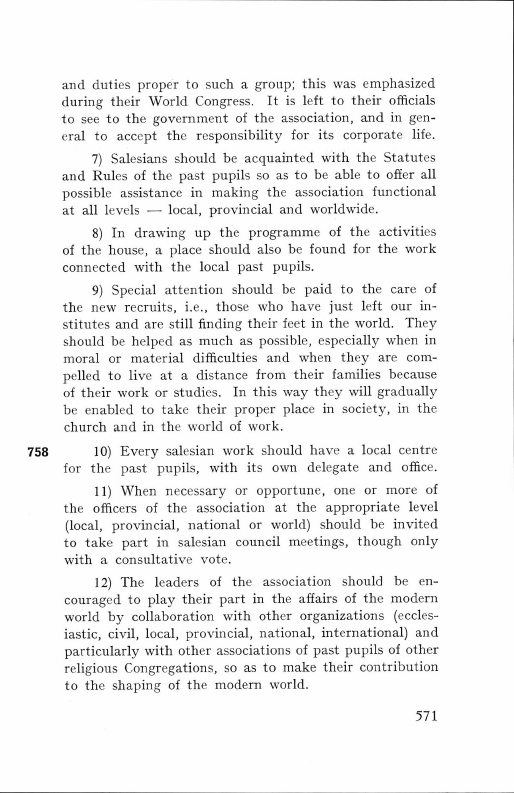 and duties proper to such a group; this was emphasized during their World Congress. It is left to their officials to see to the government of the association, and in general to accept the responsibility for its corporate life.

7) Salesians should be acquainted with the Statutes and Rules of the past pupils so as to be able to offer all possible assistance in making the association functional at all levels — local, provincial and worldwide.

8) In drawing up the programme of the activities of the house, a place should also be found for the work connected with the local past pupils.

9) Special attention should be paid to the care of the new recruits, i.e., those who have just left our institutes and are still finding their feet in the world. They should be helped as much as possible, especially when in moral or material difficulties and when they are compelled to live at a distance from their families because of their work or studies. In this way they will gradually be enabled to take their proper place in society, in the church and in the world of work.

758 10) Every salesian work should have a local centre for the past pupils, with its own delegate and office.

11) When necessary or opportune, one or more of the officers of the association at the appropriate level (local, provincial, national or world) should be invited to take part in salesian council meetings, though only with a consultative vote.

12) The leaders of the association should be encouraged to play their part in the affairs of the modern world by collaboration with other organizations (ecclesiastic, civil, local, provincial, national, international) and particularly with other associations of past pupils of other religious Congregations, so as to make their contribution to the shaping of the modern world.

571